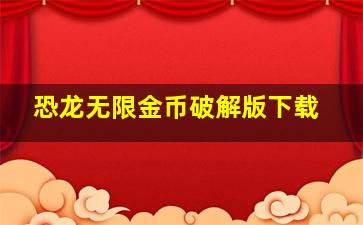 恐龙无限金币破解版下载